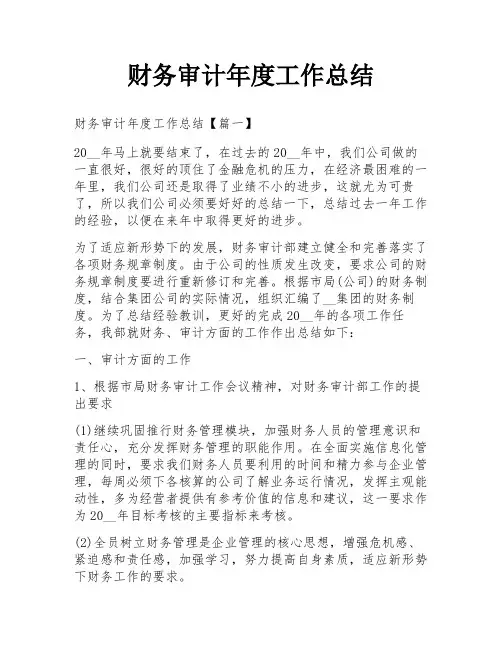 财务审计年度工作总结

财务审计年度工作总结【篇一】

20__年马上就要结束了，在过去的20__年中，我们公司做的一直很好，很好的顶住了金融危机的压力，在经济最困难的一年里，我们公司还是取得了业绩不小的进步，这就尤为可贵了，所以我们公司必须要好好的总结一下，总结过去一年工作的经验，以便在来年中取得更好的进步。

为了适应新形势下的发展，财务审计部建立健全和完善落实了各项财务规章制度。由于公司的性质发生改变，要求公司的财务规章制度要进行重新修订和完善。根据市局(公司)的财务制度，结合集团公司的实际情况，组织汇编了__集团的财务制度。为了总结经验教训，更好的完成20__年的各项工作任务，我部就财务、审计方面的工作作出总结如下：

一、审计方面的工作

1、根据市局财务审计工作会议精神，对财务审计部工作的提出要求

(1)继续巩固推行财务管理模块，加强财务人员的管理意识和责任心，充分发挥财务管理的职能作用。在全面实施信息化管理的同时，要求我们财务人员要利用的时间和精力参与企业管理，每周必须下各核算的公司了解业务运行情况，发挥主观能动性，多为经营者提供有参考价值的信息和建议，这一要求作为20__年目标考核的主要指标来考核。

(2)全员树立财务管理是企业管理的核心思想，增强危机感、紧迫感和责任感，加强学习，努力提高自身素质，适应新形势下财务工作的要求。